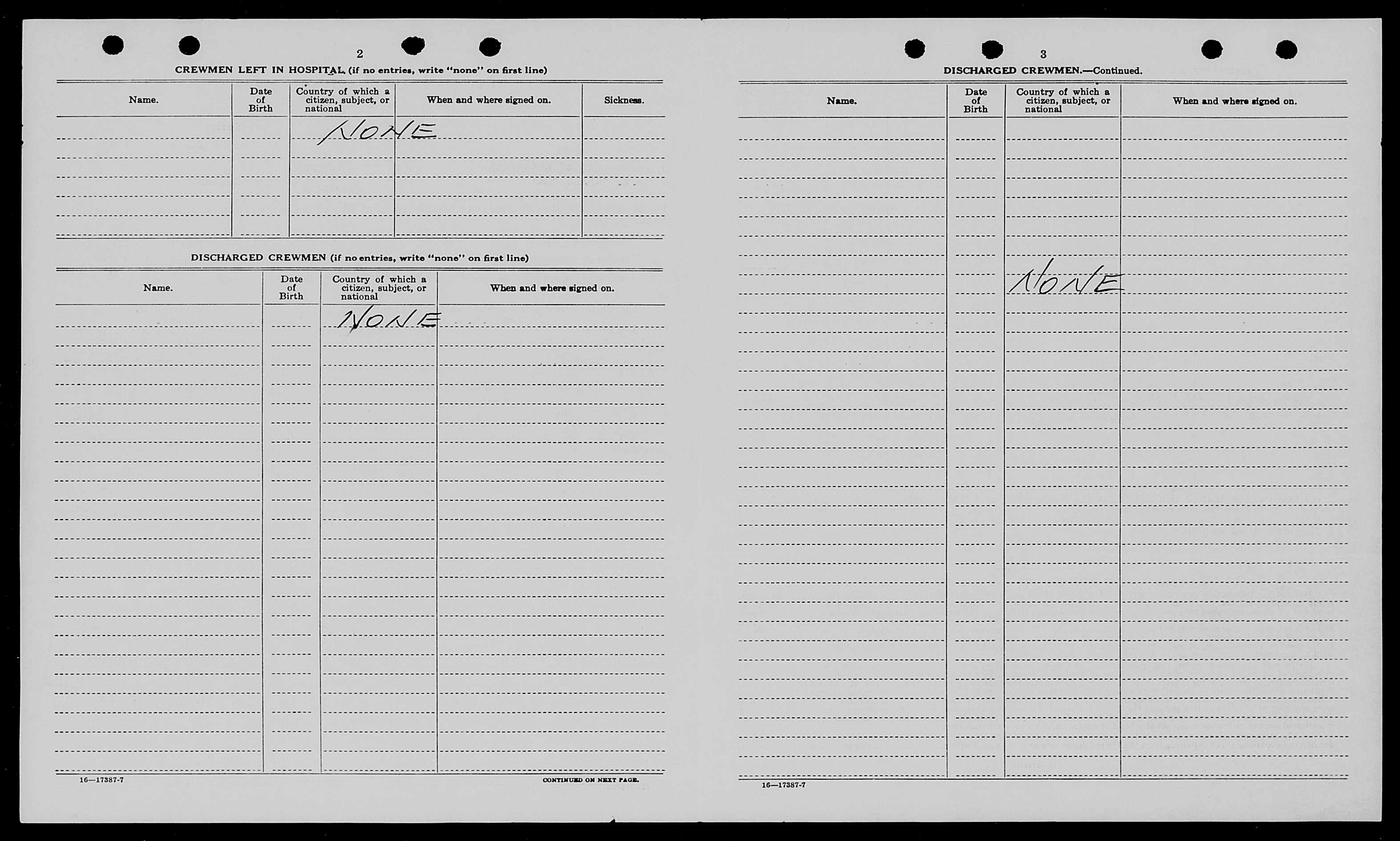 2

CREWMEN LEFT IN HOSPITAL (if no entries, write "none" on first line)

| Name. | Date of Birth | Country of which a citizen, subject, or national | When and where signed on. | Sickness. |
|---|---|---|---|---|
| | | NONE | | |

DISCHARGED CREWMEN (if no entries, write "none" on first line)

| Name. | Date of Birth | Country of which a citizen, subject, or national | When and where signed on. |
|---|---|---|---|
| | | NONE | |

16—17387-7

CONTINUED ON NEXT PAGE.

3

DISCHARGED CREWMEN.—Continued.

| Name. | Date of Birth | Country of which a citizen, subject, or national | When and where signed on. |
|---|---|---|---|
| | | NONE | |

16—17387-7